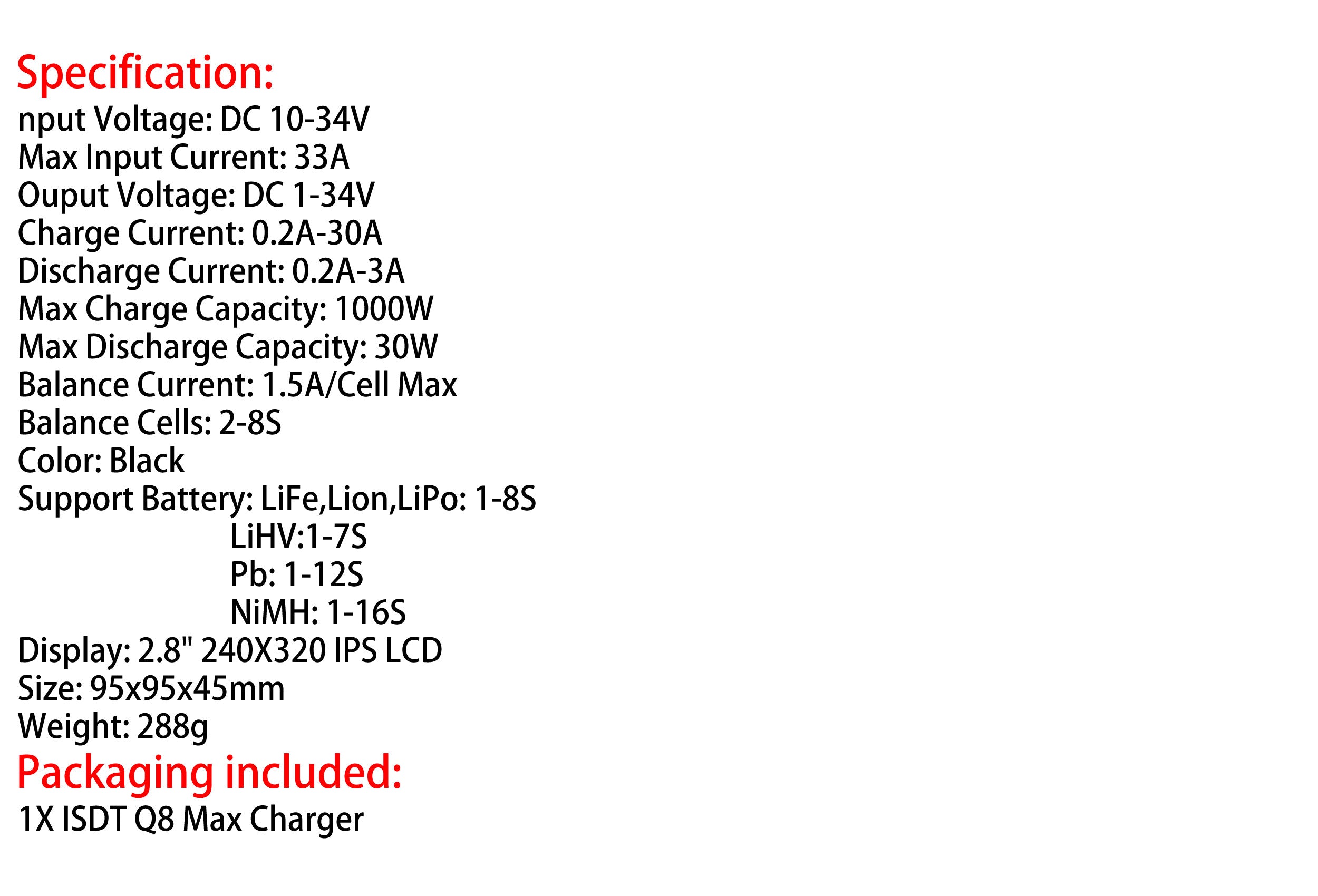 Specification:
nput Voltage: DC 10-34V
Max Input Current: 33A
Ouput Voltage: DC 1-34V
Charge Current: 0.2A-30A
Discharge Current: 0.2A-3A
Max Charge Capacity: 1000W
Max Discharge Capacity: 30W
Balance Current: 1.5A/Cell Max
Balance Cells: 2-8S
Color: Black
Support Battery: LiFe,Lion,LiPo: 1-8S
LiHV:1-7S
Pb: 1-12S
NiMH: 1-16S
Display: 2.8" 240X320 IPS LCD
Size: 95x95x45mm
Weight: 288g

Packaging included:
1X ISDT Q8 Max Charger